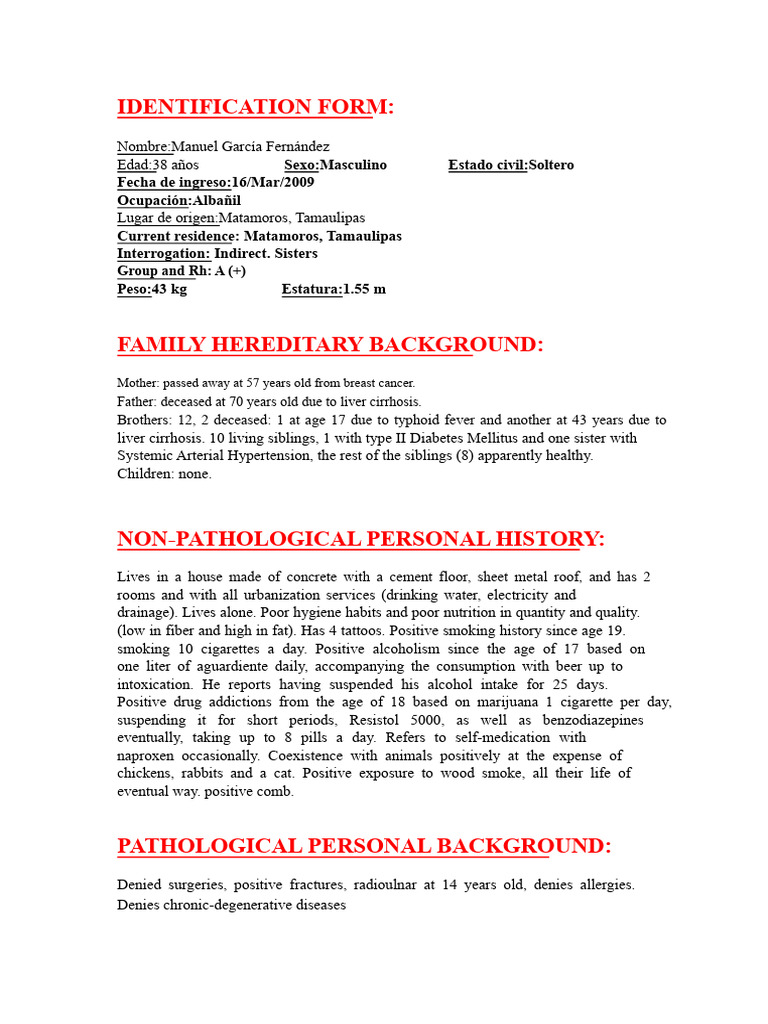 IDENTIFICATION FORM:

Nombre:Manuel García Fernández
Edad:38 años Sexo:Masculino Estado civil:Soltero
Fecha de ingreso:16/Mar/2009
Ocupación:Albañil
Lugar de origen:Matamoros, Tamaulipas
Current residence: Matamoros, Tamaulipas
Interrogation: Indirect. Sisters
Group and Rh: A (+)
Peso:43 kg Estatura:1.55 m

FAMILY HEREDITARY BACKGROUND:

Mother: passed away at 57 years old from breast cancer.
Father: deceased at 70 years old due to liver cirrhosis.
Brothers: 12, 2 deceased: 1 at age 17 due to typhoid fever and another at 43 years due to liver cirrhosis. 10 living siblings, 1 with type II Diabetes Mellitus and one sister with Systemic Arterial Hypertension, the rest of the siblings (8) apparently healthy.
Children: none.

NON-PATHOLOGICAL PERSONAL HISTORY:

Lives in a house made of concrete with a cement floor, sheet metal roof, and has 2 rooms and with all urbanization services (drinking water, electricity and drainage). Lives alone. Poor hygiene habits and poor nutrition in quantity and quality. (low in fiber and high in fat). Has 4 tattoos. Positive smoking history since age 19. smoking 10 cigarettes a day. Positive alcoholism since the age of 17 based on one liter of aguardiente daily, accompanying the consumption with beer up to intoxication. He reports having suspended his alcohol intake for 25 days. Positive drug addictions from the age of 18 based on marijuana 1 cigarette per day, suspending it for short periods, Resistol 5000, as well as benzodiazepines eventually, taking up to 8 pills a day. Refers to self-medication with naproxen occasionally. Coexistence with animals positively at the expense of chickens, rabbits and a cat. Positive exposure to wood smoke, all their life of eventual way. positive comb.

PATHOLOGICAL PERSONAL BACKGROUND:

Denied surgeries, positive fractures, radioulnar at 14 years old, denies allergies. Denies chronic-degenerative diseases